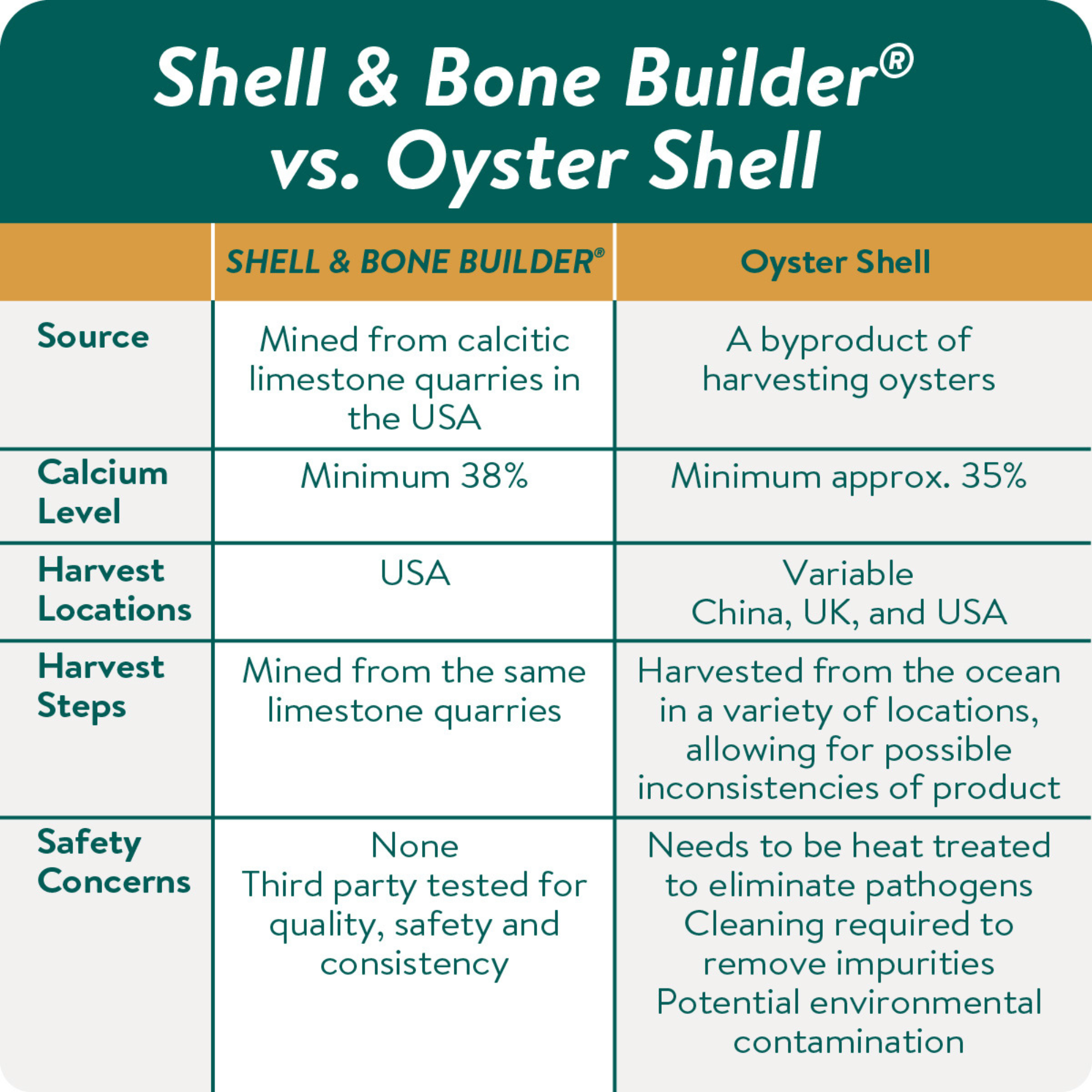 Shell & Bone Builder®
vs. Oyster Shell

| | SHELL & BONE BUILDER® | Oyster Shell |
|---|---|---|
| Source | Mined from calcitic limestone quarries in the USA | A byproduct of harvesting oysters |
| Calcium Level | Minimum 38% | Minimum approx. 35% |
| Harvest Locations | USA | Variable China, UK, and USA |
| Harvest Steps | Mined from the same limestone quarries | Harvested from the ocean in a variety of locations, allowing for possible inconsistencies of product |
| Safety Concerns | None Third party tested for quality, safety and consistency | Needs to be heat treated to eliminate pathogens Cleaning required to remove impurities Potential environmental contamination |